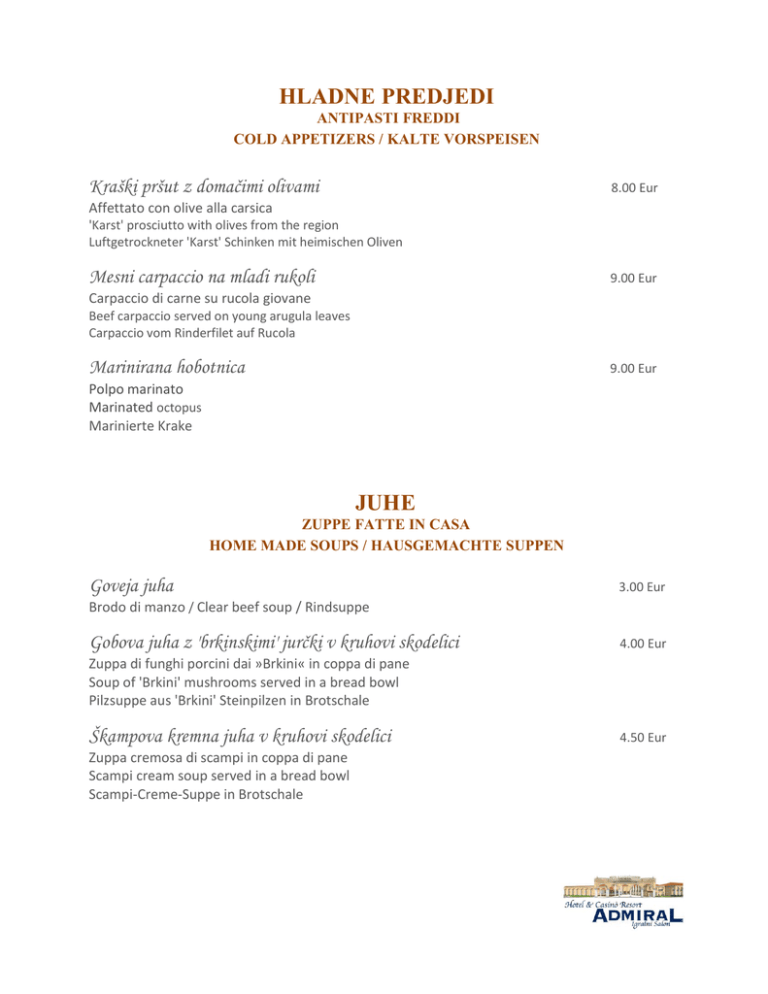 HLADNE PREDJEDI
ANTIPASTI FREDDI
COLD APPETIZERS / KALTE VORSPEISEN

Kraški pršut z domačimi olivami
8.00 Eur
Affettato con olive alla carsica
'Karst' prosciutto with olives from the region
Luftgetrockneter 'Karst' Schinken mit heimischen Oliven

Mesni carpaccio na mladi rukoli
9.00 Eur
Carpaccio di carne su rucola giovane
Beef carpaccio served on young arugula leaves
Carpaccio vom Rinderfilet auf Rucola

Marinirana hobotnica
9.00 Eur
Polpo marinato
Marinated octopus
Marinierte Krake

JUHE
ZUPPE FATTE IN CASA
HOME MADE SOUPS / HAUSGEMACHTE SUPPEN

Goveja juha
3.00 Eur
Brodo di manzo / Clear beef soup / Rindsuppe

Gobova juha z 'brkinskimi' jurčki v kruhovi skodelici
4.00 Eur
Zuppa di funghi porcini dai »Brkini« in coppa di pane
Soup of 'Brkini' mushrooms served in a bread bowl
Pilzsuppe aus 'Brkini' Steinpilzen in Brotschale

Škampova kremna juha v kruhovi skodelici
4.50 Eur
Zuppa cremosa di scampi in coppa di pane
Scampi cream soup served in a bread bowl
Scampi-Creme-Suppe in Brotschale

Hotel & Casinò Resort
ADMIRAL
Igralni Saloni